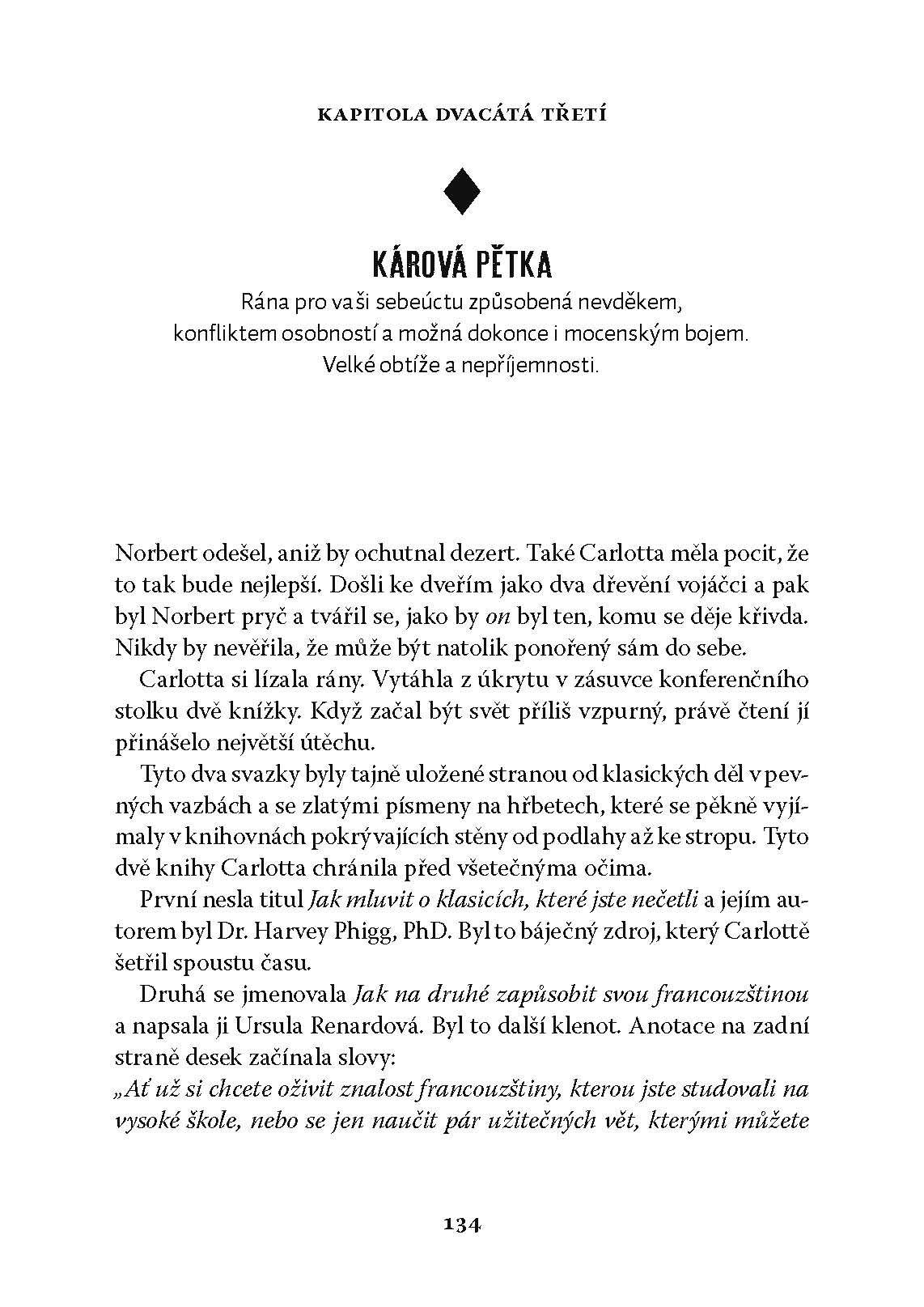 KAPITOLA DVACÁTÁ TŘETÍ

KÁROVÁ PĚTKA

Rána pro vaši sebeúctu způsobená nevděkem, konfliktem osobností a možná dokonce i mocenským bojem. Velké obtíže a nepříjemnosti.

Norbert odešel, aniž by ochutnal dezert. Také Carlotta měla pocit, že to tak bude nejlepší. Došli ke dveřím jako dva dřevění vojáčci a pak byl Norbert pryč a tvářil se, jako by on byl ten, komu se děje křivda. Nikdy by nevěřila, že může být natolik ponořený sám do sebe.

Carlotta si lízala rány. Vytáhla z úkrytu v zásuvce konferenčního stolku dvě knížky. Když začal být svět příliš vzpurný, právě čtení jí přinášelo největší útěchu.

Tyto dva svazky byly tajně uložené stranou od klasických děl v pevných vazbách a se zlatými písmeny na hřbetech, které se pěkně vyjímaly v knihovnách pokrývajících stěny od podlahy až ke stropu. Tyto dvě knihy Carlotta chránila před všetečnýma očima.

První nesla titul Jak mluvit o klasicích, které jste nečetli a jejím autorem byl Dr. Harvey Phigg, PhD. Byl to báječný zdroj, který Carlottě šetřil spoustu času.

Druhá se jmenovala Jak na druhé zapůsobit svou francouzštinou a napsala ji Ursula Renardová. Byl to další klenot. Anotace na zadní straně desek začínala slovy:
„Ať už si chcete oživit znalost francouzštiny, kterou jste studovali na vysoké škole, nebo se jen naučit pár užitečných vět, kterými můžete

134